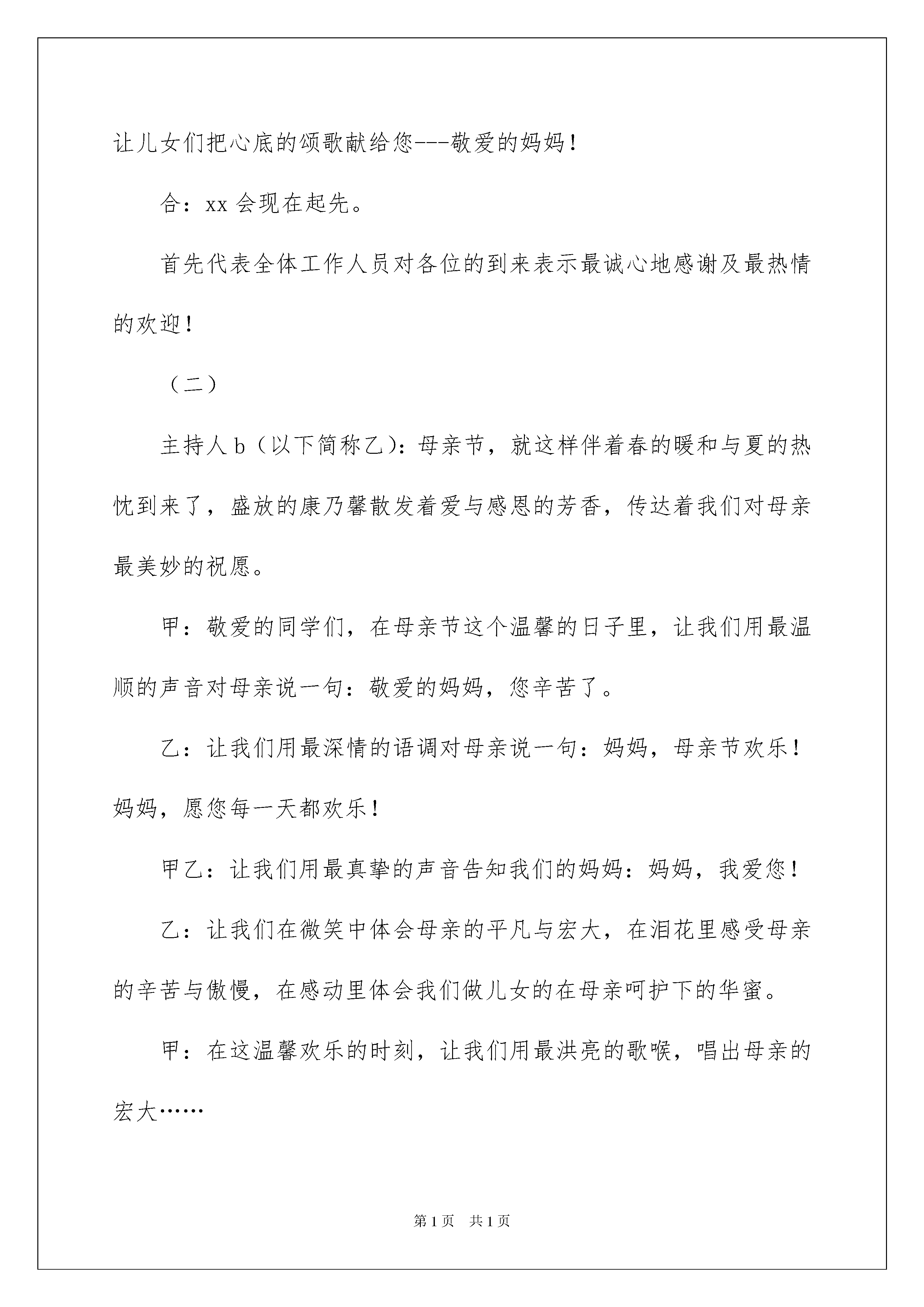 让儿女们把心底的颂歌献给您---敬爱的妈妈！

合：xx 会现在起先。

首先代表全体工作人员对各位的到来表示最诚心地感谢及最热情的欢迎！

（二）

主持人 b（以下简称乙）：母亲节，就这样伴着春的暖和与夏的热忱到来了，盛放的康乃馨散发着爱与感恩的芳香，传达着我们对母亲最美妙的祝愿。

甲：敬爱的同学们，在母亲节这个温馨的日子里，让我们用最温顺的声音对母亲说一句：敬爱的妈妈，您辛苦了。

乙：让我们用最深情的语调对母亲说一句：妈妈，母亲节欢乐！妈妈，愿您每一天都欢乐！

甲乙：让我们用最真挚的声音告知我们的妈妈：妈妈，我爱您！

乙：让我们在微笑中体会母亲的平凡与宏大，在泪花里感受母亲的辛苦与傲慢，在感动里体会我们做儿女的在母亲呵护下的华蜜。

甲：在这温馨欢乐的时刻，让我们用最洪亮的歌喉，唱出母亲的宏大……

第 1 页　共 1 页